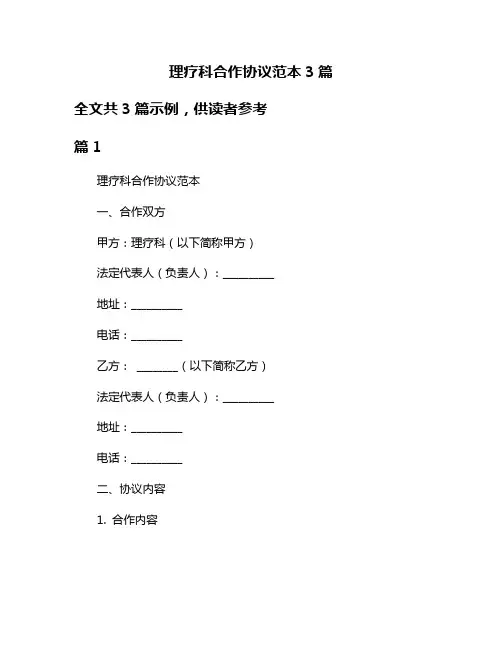 理疗科合作协议范本 3 篇

全文共 3 篇示例，供读者参考

篇 1

理疗科合作协议范本

一、合作双方

甲方：理疗科（以下简称甲方）

法定代表人（负责人）：__________

地址：__________

电话：__________

乙方： ________（以下简称乙方）

法定代表人（负责人）：__________

地址：__________

电话：__________

二、协议内容

1. 合作内容